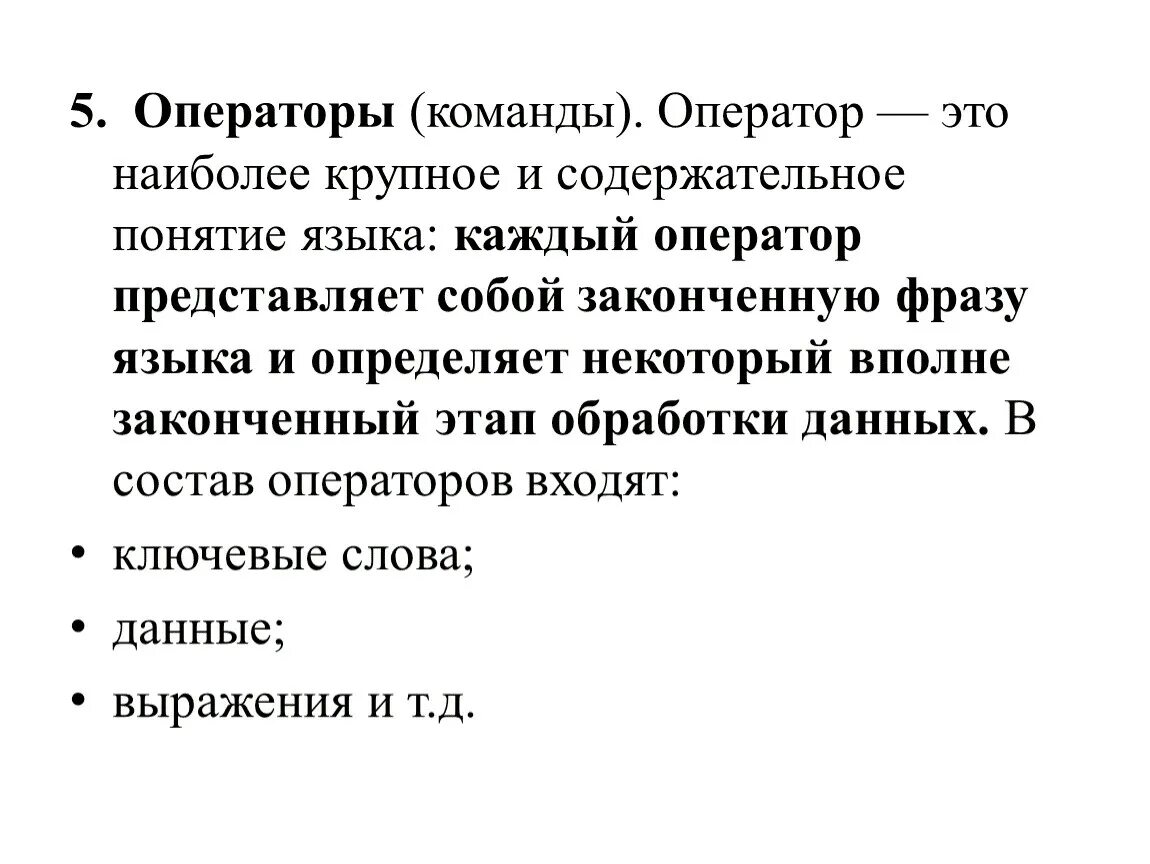 5. Операторы (команды). Оператор — это наиболее крупное и содержательное понятие языка: каждый оператор представляет собой законченную фразу языка и определяет некоторый вполне законченный этап обработки данных. В состав операторов входят:

• ключевые слова;
• данные;
• выражения и т.д.